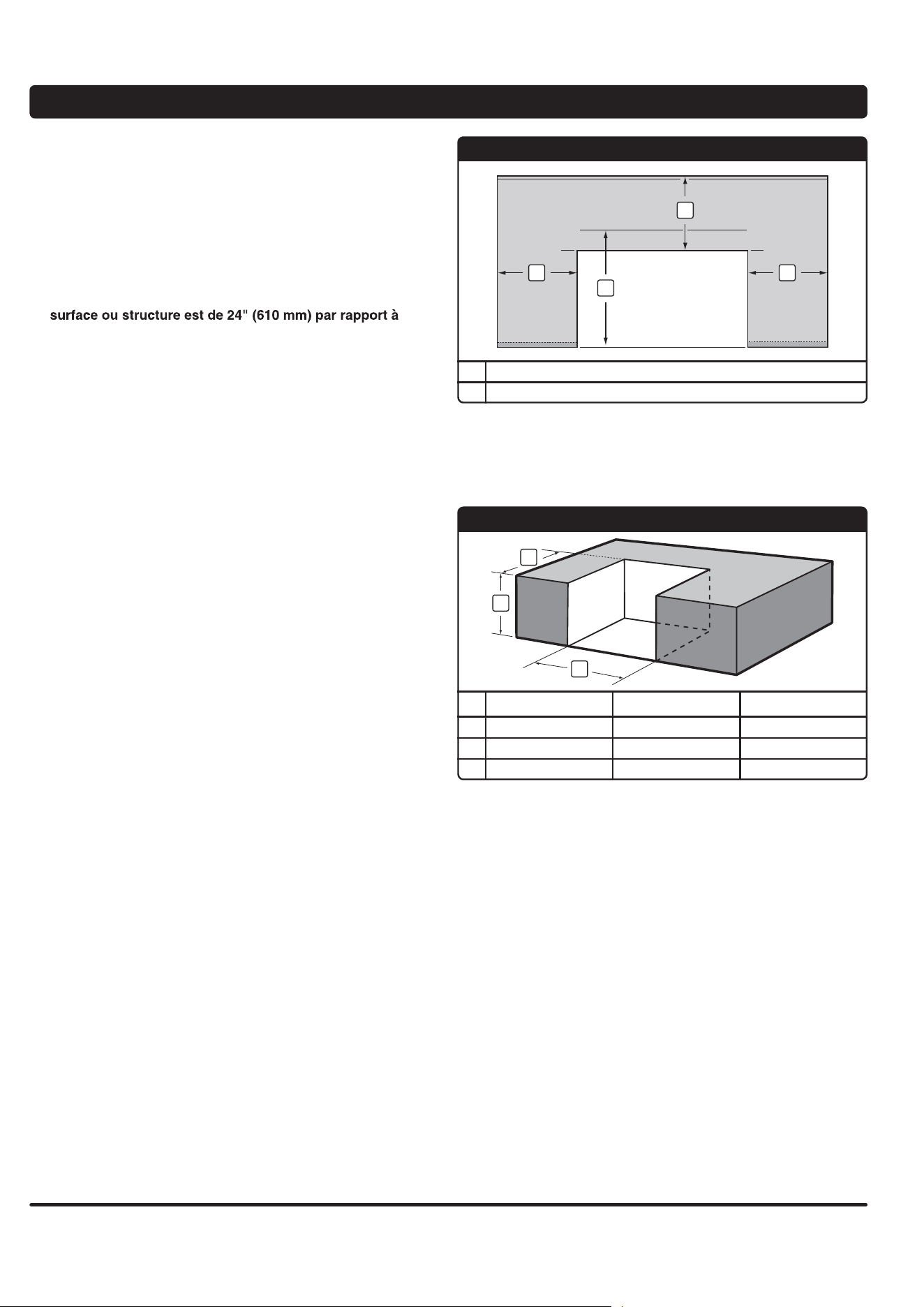 surface ou structure est de 24" (610 mm) par rapport à